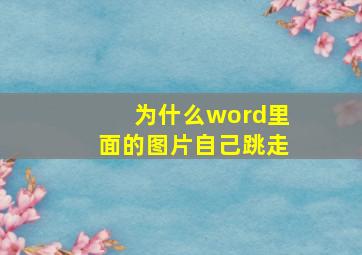 为什么word里面的图片自己跳走